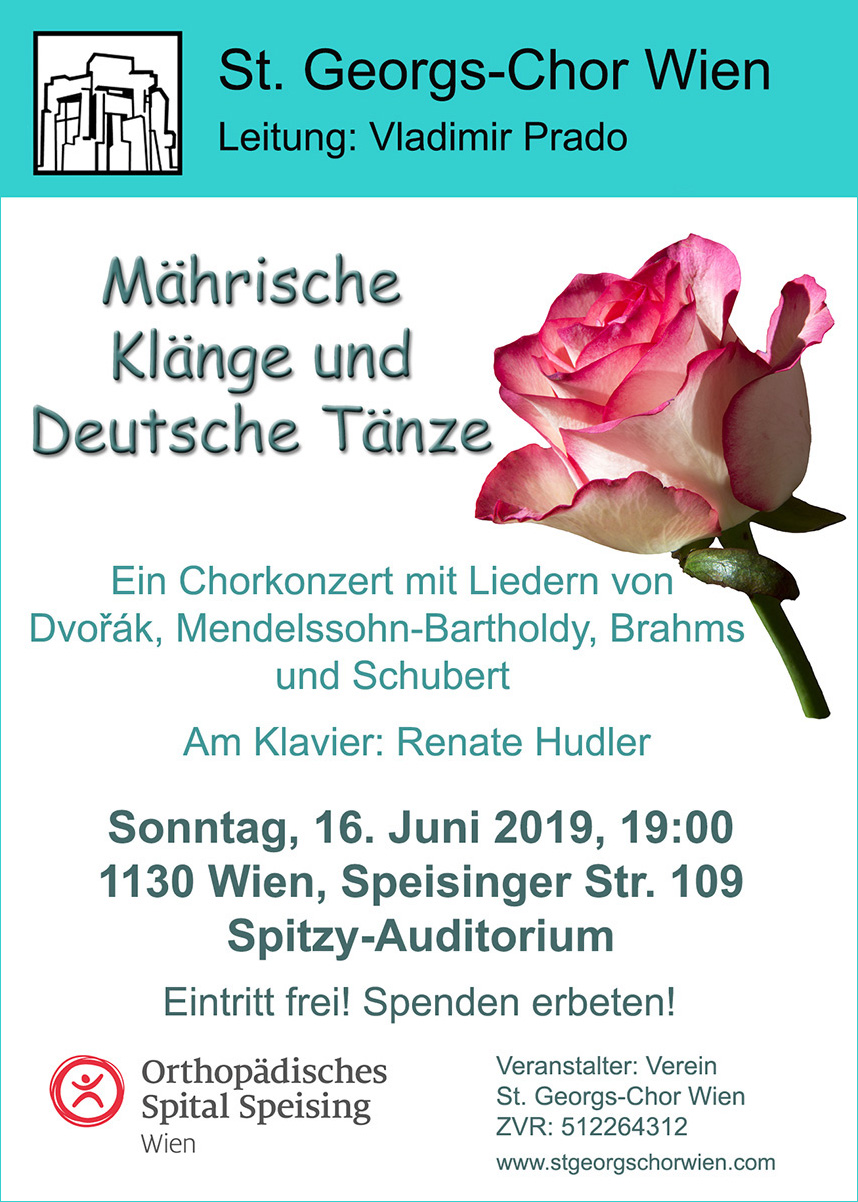 St. Georgs-Chor Wien
Leitung: Vladimir Prado

Mährische
Klänge und
Deutsche Tänze

Ein Chorkonzert mit Liedern von Dvořák, Mendelssohn-Bartholdy, Brahms und Schubert

Am Klavier: Renate Hudler

Sonntag, 16. Juni 2019, 19:00
1130 Wien, Speisinger Str. 109
Spitzy-Auditorium

Eintritt frei! Spenden erbeten!

Orthopädisches
Spital Speising
Wien

Veranstalter: Verein
St. Georgs-Chor Wien
ZVR: 512264312
www.stgeorgschorwien.com